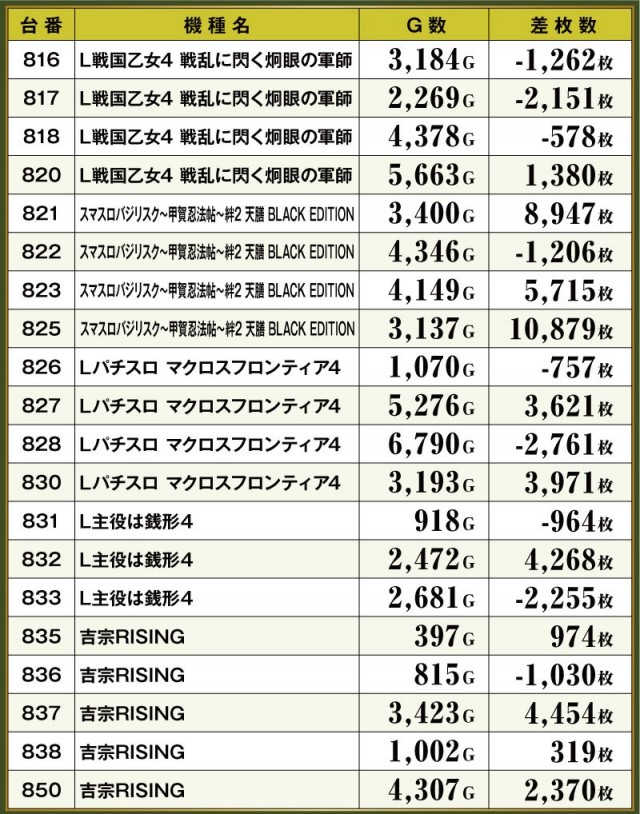 | 台番 | 機種名 | G数 | 差枚数 |
|---|---|---|---|
| 816 | L戦国乙女4 戦乱に閃く炯眼の軍師 | 3,184G | -1,262枚 |
| 817 | L戦国乙女4 戦乱に閃く炯眼の軍師 | 2,269G | -2,151枚 |
| 818 | L戦国乙女4 戦乱に閃く炯眼の軍師 | 4,378G | -578枚 |
| 820 | L戦国乙女4 戦乱に閃く炯眼の軍師 | 5,663G | 1,380枚 |
| 821 | スマスロバジリスク~甲賀忍法帖~絆2 天膳 BLACK EDITION | 3,400G | 8,947枚 |
| 822 | スマスロバジリスク~甲賀忍法帖~絆2 天膳 BLACK EDITION | 4,346G | -1,206枚 |
| 823 | スマスロバジリスク~甲賀忍法帖~絆2 天膳 BLACK EDITION | 4,149G | 5,715枚 |
| 825 | スマスロバジリスク~甲賀忍法帖~絆2 天膳 BLACK EDITION | 3,137G | 10,879枚 |
| 826 | Lパチスロ マクロスフロンティア4 | 1,070G | -757枚 |
| 827 | Lパチスロ マクロスフロンティア4 | 5,276G | 3,621枚 |
| 828 | Lパチスロ マクロスフロンティア4 | 6,790G | -2,761枚 |
| 830 | Lパチスロ マクロスフロンティア4 | 3,193G | 3,971枚 |
| 831 | L主役は銭形4 | 918G | -964枚 |
| 832 | L主役は銭形4 | 2,472G | 4,268枚 |
| 833 | L主役は銭形4 | 2,681G | -2,255枚 |
| 835 | 吉宗RISING | 397G | 974枚 |
| 836 | 吉宗RISING | 815G | -1,030枚 |
| 837 | 吉宗RISING | 3,423G | 4,454枚 |
| 838 | 吉宗RISING | 1,002G | 319枚 |
| 850 | 吉宗RISING | 4,307G | 2,370枚 |